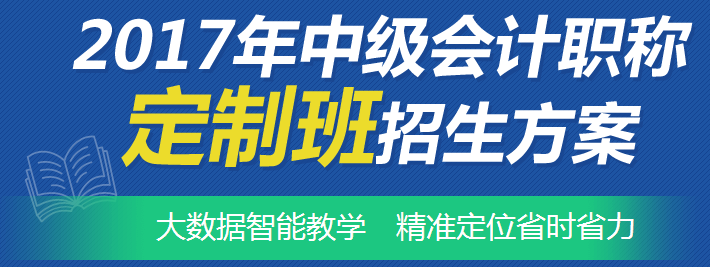 2017年中级会计职称
定制班招生方案

大数据智能教学　精准定位省时省力